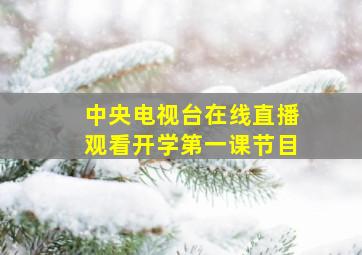 中央电视台在线直播
观看开学第一课节目